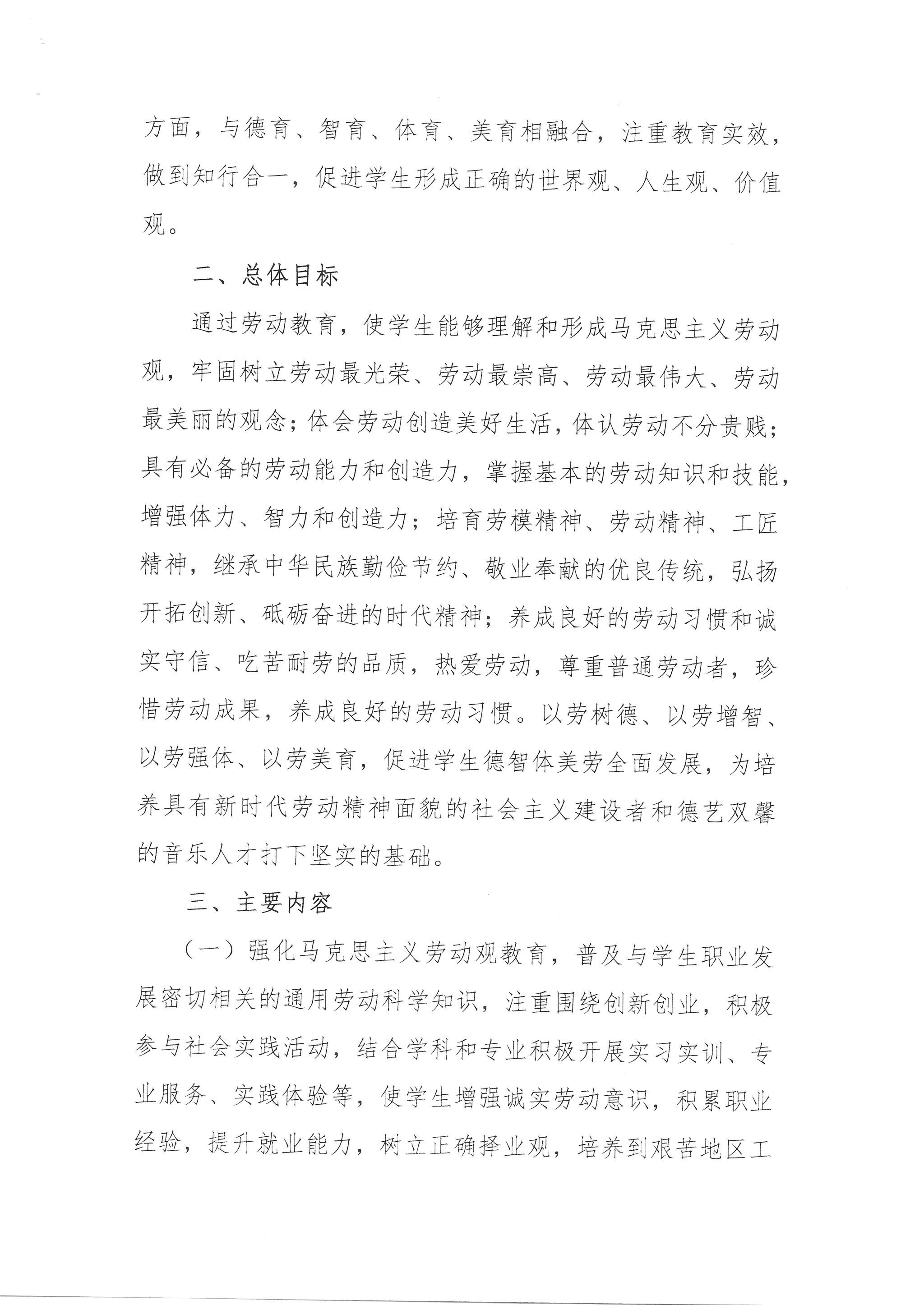 方面，与德育、智育、体育、美育相融合，注重教育实效，做到知行合一，促进学生形成正确的世界观、人生观、价值观。

二、总体目标

通过劳动教育，使学生能够理解和形成马克思主义劳动观，牢固树立劳动最光荣、劳动最崇高、劳动最伟大、劳动最美丽的观念；体会劳动创造美好生活，体认劳动不分贵贱；具有必备的劳动能力和创造力，掌握基本的劳动知识和技能，增强体力、智力和创造力；培育劳模精神、劳动精神、工匠精神，继承中华民族勤俭节约、敬业奉献的优良传统，弘扬开拓创新、砥砺奋进的时代精神；养成良好的劳动习惯和诚实守信、吃苦耐劳的品质，热爱劳动，尊重普通劳动者，珍惜劳动成果，养成良好的劳动习惯。以劳树德、以劳增智、以劳强体、以劳美育，促进学生德智体美劳全面发展，为培养具有新时代劳动精神面貌的社会主义建设者和德艺双馨的音乐人才打下坚实的基础。

三、主要内容

（一）强化马克思主义劳动观教育，普及与学生职业发展密切相关的通用劳动科学知识，注重围绕创新创业，积极参与社会实践活动，结合学科和专业积极开展实习实训、专业服务、实践体验等，使学生增强诚实劳动意识，积累职业经验，提升就业能力，树立正确择业观，培养到艰苦地区工